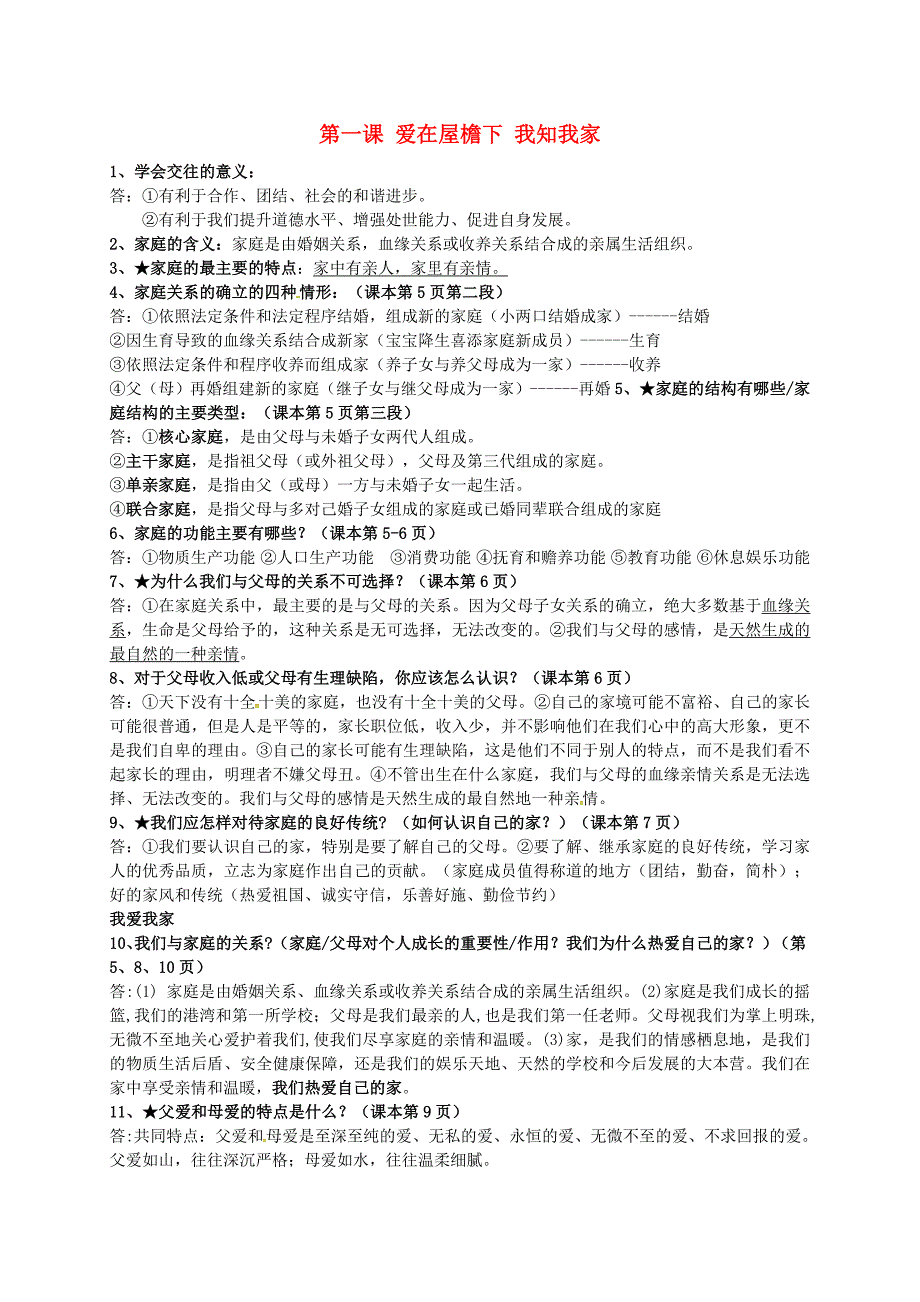 第一课 爱在屋檐下 我知我家

1、学会交往的意义：
答：①有利于合作、团结、社会的和谐进步。
②有利于我们提升道德水平、增强处世能力、促进自身发展。

2、家庭的含义：家庭是由婚姻关系，血缘关系或收养关系结合成的亲属生活组织。

3、★家庭的最主要的特点：家中有亲人，家里有亲情。

4、家庭关系的确立的四种情形：（课本第5页第二段）
答：①依照法定条件和法定程序结婚，组成新的家庭（小两口结婚成家）------结婚
②因生育导致的血缘关系结合成新家（宝宝降生喜添家庭新成员）------生育
③依照法定条件和程序收养而组成家（养子女与养父母成为一家）------收养
④父（母）再婚组建新的家庭（继子女与继父母成为一家）------再婚 5、★家庭的结构有哪些/家庭结构的主要类型：（课本第5页第三段）
答：①核心家庭，是由父母与未婚子女两代人组成。
②主干家庭，是指祖父母（或外祖父母），父母及第三代组成的家庭。
③单亲家庭，是指由父（或母）一方与未婚子女一起生活。
④联合家庭，是指父母与多对已婚子女组成的家庭或已婚同辈联合组成的家庭

6、家庭的功能主要有哪些？（课本第5-6页）
答：①物质生产功能 ②人口生产功能 ③消费功能 ④抚育和赡养功能 ⑤教育功能 ⑥休息娱乐功能

7、★为什么我们与父母的关系不可选择？（课本第6页）
答：①在家庭关系中，最主要的是与父母的关系。因为父母子女关系的确立，绝大多数基于血缘关系，生命是父母给予的，这种关系是无可选择，无法改变的。②我们与父母的感情，是天然生成的最自然的一种亲情。

8、对于父母收入低或父母有生理缺陷，你应该怎么认识？（课本第6页）
答：①天下没有十全十美的家庭，也没有十全十美的父母。②自己的家境可能不富裕、自己的家长可能很普通，但是人是平等的，家长职位低，收入少，并不影响他们在我们心中的高大形象，更不是我们自卑的理由。③自己的家长可能有生理缺陷，这是他们不同于别人的特点，而不是我们看不起家长的理由，明理者不嫌父母丑。④不管出生在什么家庭，我们与父母的血缘亲情关系是无法选择、无法改变的。我们与父母的感情是天然生成的最自然地一种亲情。

9、★我们应怎样对待家庭的良好传统？（如何认识自己的家？）（课本第7页）
答：①我们要认识自己的家，特别是要了解自己的父母。②要了解、继承家庭的良好传统，学习家人的优秀品质，立志为家庭作出自己的贡献。（家庭成员值得称道的地方（团结，勤奋，简朴）；好的家风和传统（热爱祖国、诚实守信，乐善好施、勤俭节约）

我爱我家

10、我们与家庭的关系？(家庭/父母对个人成长的重要性/作用？我们为什么热爱自己的家？)（第5、8、10页）
答:⑴ 家庭是由婚姻关系、血缘关系或收养关系结合成的亲属生活组织。⑵家庭是我们成长的摇篮,我们的港湾和第一所学校；父母是我们最亲的人,也是我们第一任老师。父母视我们为掌上明珠,无微不至地关心爱护着我们,使我们尽享家庭的亲情和温暖。⑶家，是我们的情感栖息地，是我们的物质生活后盾、安全健康保障，还是我们的娱乐天地、天然的学校和今后发展的大本营。我们在家中享受亲情和温暖，我们热爱自己的家。

11、★父爱和母爱的特点是什么？（课本第9页）
答:共同特点：父爱和母爱是至深至纯的爱、无私的爱、永恒的爱、无微不至的爱、不求回报的爱。父爱如山，往往深沉严格；母爱如水，往往温柔细腻。